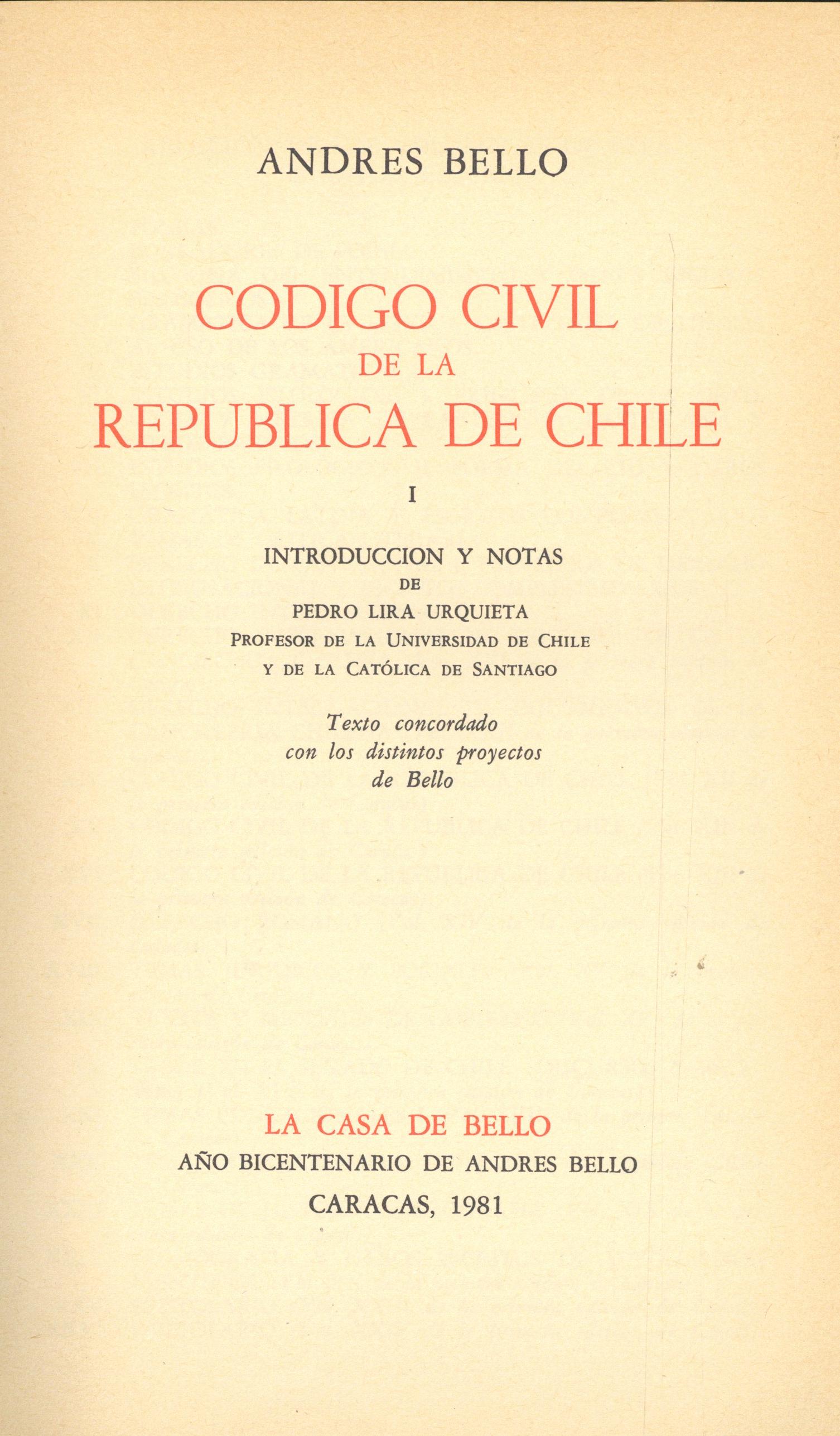 ANDRES BELLO

CODIGO CIVIL
DE LA
REPUBLICA DE CHILE

I

INTRODUCCION Y NOTAS
DE
PEDRO LIRA URQUIETA
PROFESOR DE LA UNIVERSIDAD DE CHILE
Y DE LA CATÓLICA DE SANTIAGO

Texto concordado
con los distintos proyectos
de Bello

LA CASA DE BELLO
AÑO BICENTENARIO DE ANDRES BELLO
CARACAS, 1981